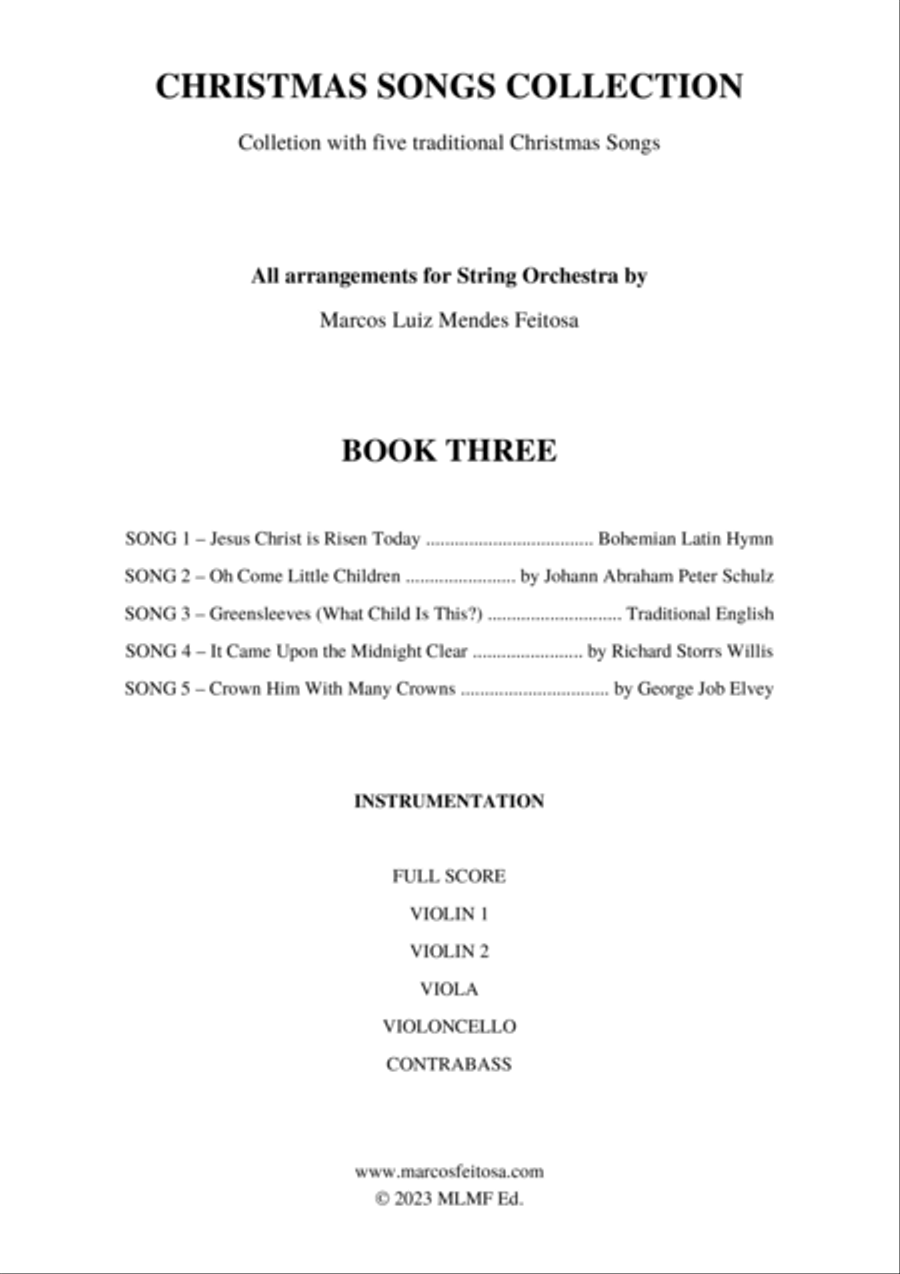 CHRISTMAS SONGS COLLECTION

Colletion with five traditional Christmas Songs

All arrangements for String Orchestra by

Marcos Luiz Mendes Feitosa

BOOK THREE

SONG 1 – Jesus Christ is Risen Today .................................... Bohemian Latin Hymn

SONG 2 – Oh Come Little Children ........................ by Johann Abraham Peter Schulz

SONG 3 – Greensleeves (What Child Is This?) ............................. Traditional English

SONG 4 – It Came Upon the Midnight Clear ........................ by Richard Storrs Willis

SONG 5 – Crown Him With Many Crowns ................................ by George Job Elvey

INSTRUMENTATION

FULL SCORE

VIOLIN 1

VIOLIN 2

VIOLA

VIOLONCELLO

CONTRABASS

www.marcosfeitosa.com
© 2023 MLMF Ed.